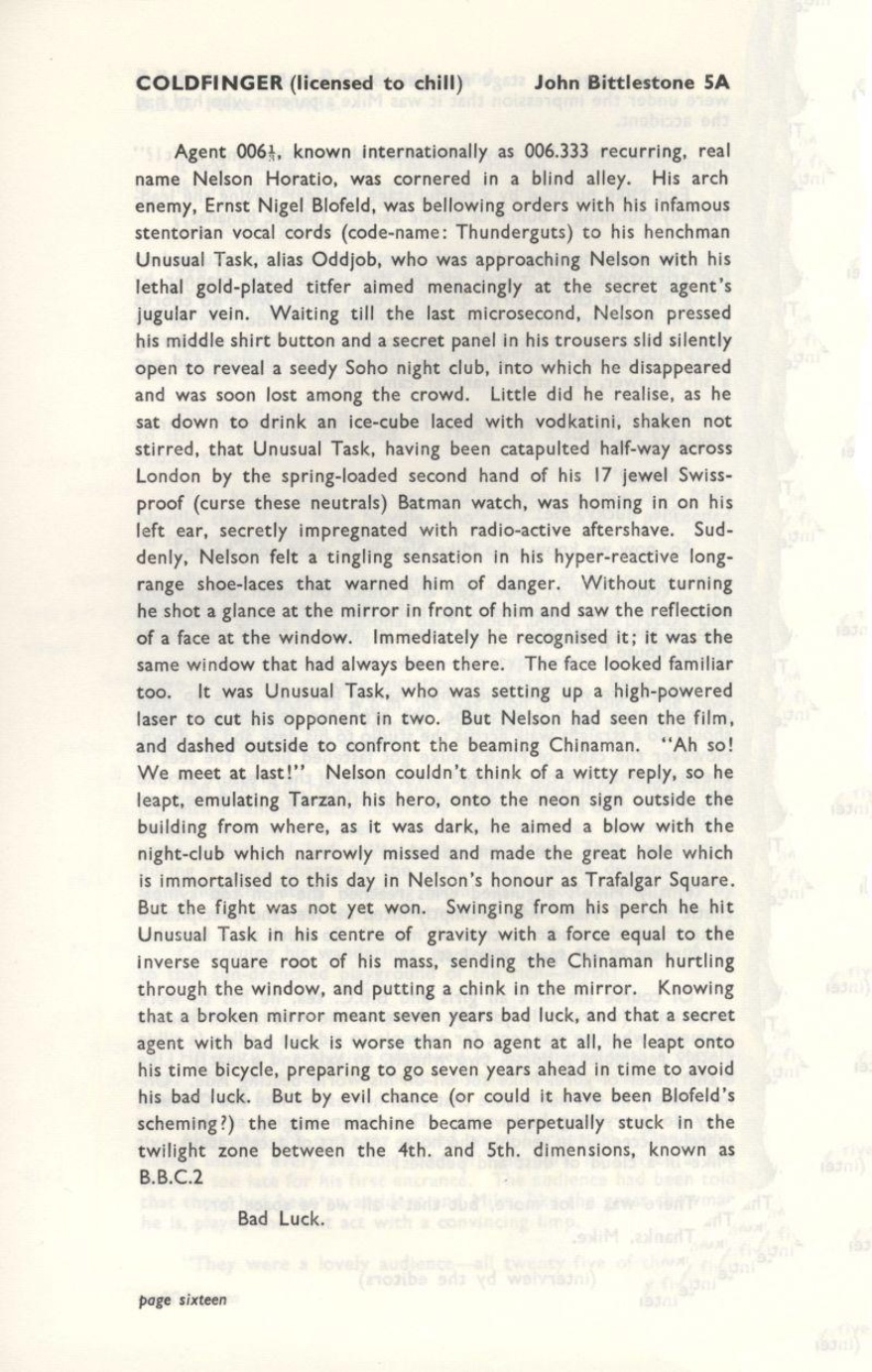 COLDFINGER (licensed to chill) John Bittlestone 5A

Agent 006$\frac{1}{3}$, known internationally as 006.333 recurring, real name Nelson Horatio, was cornered in a blind alley. His arch enemy, Ernst Nigel Blofeld, was bellowing orders with his infamous stentorian vocal cords (code-name: Thunderguts) to his henchman Unusual Task, alias Oddjob, who was approaching Nelson with his lethal gold-plated titfer aimed menacingly at the secret agent's jugular vein. Waiting till the last microsecond, Nelson pressed his middle shirt button and a secret panel in his trousers slid silently open to reveal a seedy Soho night club, into which he disappeared and was soon lost among the crowd. Little did he realise, as he sat down to drink an ice-cube laced with vodkatini, shaken not stirred, that Unusual Task, having been catapulted half-way across London by the spring-loaded second hand of his 17 jewel Swiss-proof (curse these neutrals) Batman watch, was homing in on his left ear, secretly impregnated with radio-active aftershave. Suddenly, Nelson felt a tingling sensation in his hyper-reactive long-range shoe-laces that warned him of danger. Without turning he shot a glance at the mirror in front of him and saw the reflection of a face at the window. Immediately he recognised it; it was the same window that had always been there. The face looked familiar too. It was Unusual Task, who was setting up a high-powered laser to cut his opponent in two. But Nelson had seen the film, and dashed outside to confront the beaming Chinaman. "Ah so! We meet at last!" Nelson couldn't think of a witty reply, so he leapt, emulating Tarzan, his hero, onto the neon sign outside the building from where, as it was dark, he aimed a blow with the night-club which narrowly missed and made the great hole which is immortalised to this day in Nelson's honour as Trafalgar Square. But the fight was not yet won. Swinging from his perch he hit Unusual Task in his centre of gravity with a force equal to the inverse square root of his mass, sending the Chinaman hurtling through the window, and putting a chink in the mirror. Knowing that a broken mirror meant seven years bad luck, and that a secret agent with bad luck is worse than no agent at all, he leapt onto his time bicycle, preparing to go seven years ahead in time to avoid his bad luck. But by evil chance (or could it have been Blofeld's scheming?) the time machine became perpetually stuck in the twilight zone between the 4th. and 5th. dimensions, known as B.B.C.2

Bad Luck.

page sixteen